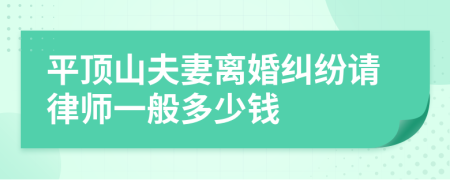 平顶山夫妻离婚纠纷请律师一般多少钱